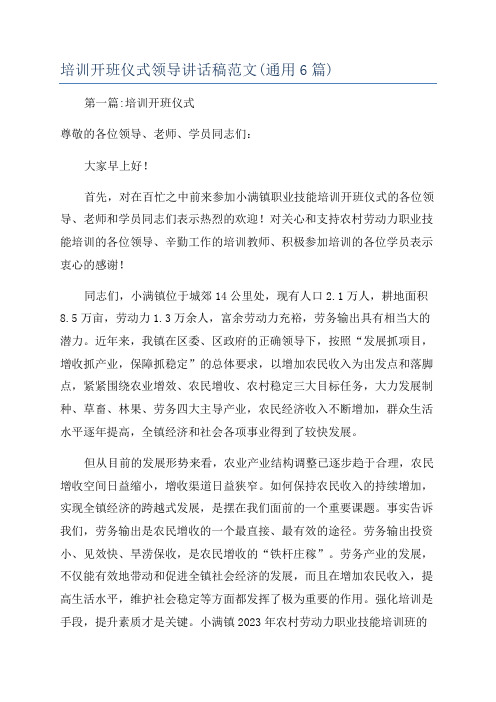 培训开班仪式领导讲话稿范文(通用6篇)

第一篇:培训开班仪式

尊敬的各位领导、老师、学员同志们:

大家早上好!

首先，对在百忙之中前来参加小满镇职业技能培训开班仪式的各位领导、老师和学员同志们表示热烈的欢迎!对关心和支持农村劳动力职业技能培训的各位领导、辛勤工作的培训教师、积极参加培训的各位学员表示衷心的感谢!

同志们，小满镇位于城郊14公里处，现有人口2.1万人，耕地面积8.5万亩，劳动力1.3万余人，富余劳动力充裕，劳务输出具有相当大的潜力。近年来，我镇在区委、区政府的正确领导下，按照“发展抓项目，增收抓产业，保障抓稳定”的总体要求，以增加农民收入为出发点和落脚点，紧紧围绕农业增效、农民增收、农村稳定三大目标任务，大力发展制种、草畜、林果、劳务四大主导产业，农民经济收入不断增加，群众生活水平逐年提高，全镇经济和社会各项事业得到了较快发展。

但从目前的发展形势来看，农业产业结构调整已逐步趋于合理，农民增收空间日益缩小，增收渠道日益狭窄。如何保持农民收入的持续增加，实现全镇经济的跨越式发展，是摆在我们面前的一个重要课题。事实告诉我们，劳务输出是农民增收的一个最直接、最有效的途径。劳务输出投资小、见效快、旱涝保收，是农民增收的“铁杆庄稼”。劳务产业的发展，不仅能有效地带动和促进全镇社会经济的发展，而且在增加农民收入，提高生活水平，维护社会稳定等方面都发挥了极为重要的作用。强化培训是手段，提升素质才是关键。小满镇2023年农村劳动力职业技能培训班的